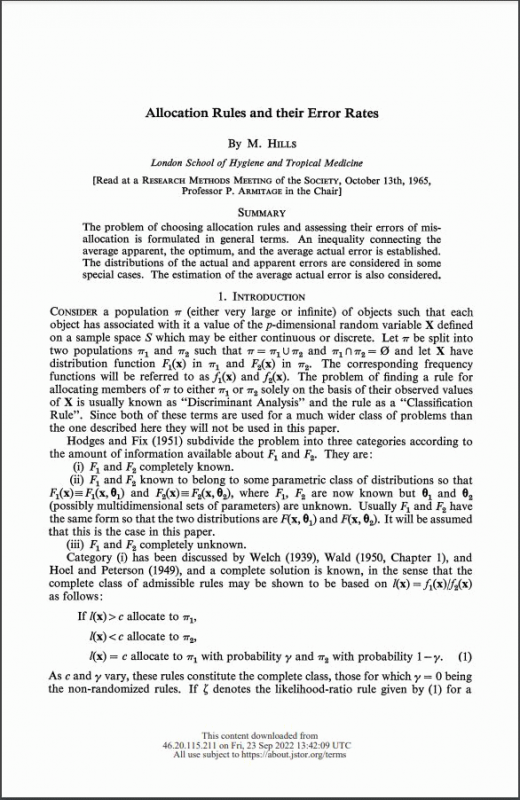 Allocation Rules and their Error Rates

By M. Hills

London School of Hygiene and Tropical Medicine

[Read at a Research Methods Meeting of the Society, October 13th, 1965, Professor P. Armitage in the Chair]

Summary

The problem of choosing allocation rules and assessing their errors of misallocation is formulated in general terms. An inequality connecting the average apparent, the optimum, and the average actual error is established. The distributions of the actual and apparent errors are considered in some special cases. The estimation of the average actual error is also considered.

1. Introduction

Consider a population $\pi$ (either very large or infinite) of objects such that each object has associated with it a value of the $p$-dimensional random variable $\mathbf{X}$ defined on a sample space $S$ which may be either continuous or discrete. Let $\pi$ be split into two populations $\pi_1$ and $\pi_2$ such that $\pi = \pi_1 \cup \pi_2$ and $\pi_1 \cap \pi_2 = \emptyset$ and let $\mathbf{X}$ have distribution function $F_1(\mathbf{x})$ in $\pi_1$ and $F_2(\mathbf{x})$ in $\pi_2$. The corresponding frequency functions will be referred to as $f_1(\mathbf{x})$ and $f_2(\mathbf{x})$. The problem of finding a rule for allocating members of $\pi$ to either $\pi_1$ or $\pi_2$ solely on the basis of their observed values of $\mathbf{X}$ is usually known as "Discriminant Analysis" and the rule as a "Classification Rule". Since both of these terms are used for a much wider class of problems than the one described here they will not be used in this paper.

Hodges and Fix (1951) subdivide the problem into three categories according to the amount of information available about $F_1$ and $F_2$. They are:

(i) $F_1$ and $F_2$ completely known.

(ii) $F_1$ and $F_2$ known to belong to some parametric class of distributions so that $F_1(\mathbf{x}) \equiv F_1(\mathbf{x}, \boldsymbol{\theta}_1)$ and $F_2(\mathbf{x}) \equiv F_2(\mathbf{x}, \boldsymbol{\theta}_2)$, where $F_1$, $F_2$ are now known but $\boldsymbol{\theta}_1$ and $\boldsymbol{\theta}_2$ (possibly multidimensional sets of parameters) are unknown. Usually $F_1$ and $F_2$ have the same form so that the two distributions are $F(\mathbf{x}, \boldsymbol{\theta}_1)$ and $F(\mathbf{x}, \boldsymbol{\theta}_2)$. It will be assumed that this is the case in this paper.

(iii) $F_1$ and $F_2$ completely unknown.

Category (i) has been discussed by Welch (1939), Wald (1950, Chapter 1), and Hoel and Peterson (1949), and a complete solution is known, in the sense that the complete class of admissible rules may be shown to be based on $l(\mathbf{x}) = f_1(\mathbf{x})/f_2(\mathbf{x})$ as follows:

If $l(\mathbf{x}) > c$ allocate to $\pi_1$,

$l(\mathbf{x}) < c$ allocate to $\pi_2$,

$l(\mathbf{x}) = c$ allocate to $\pi_1$ with probability $\gamma$ and $\pi_2$ with probability $1-\gamma$. (1)

As $c$ and $\gamma$ vary, these rules constitute the complete class, those for which $\gamma = 0$ being the non-randomized rules. If $\zeta$ denotes the likelihood-ratio rule given by (1) for a

This content downloaded from 46.20.115.211 on Fri, 23 Sep 2022 13:42:09 UTC
All use subject to https://about.jstor.org/terms